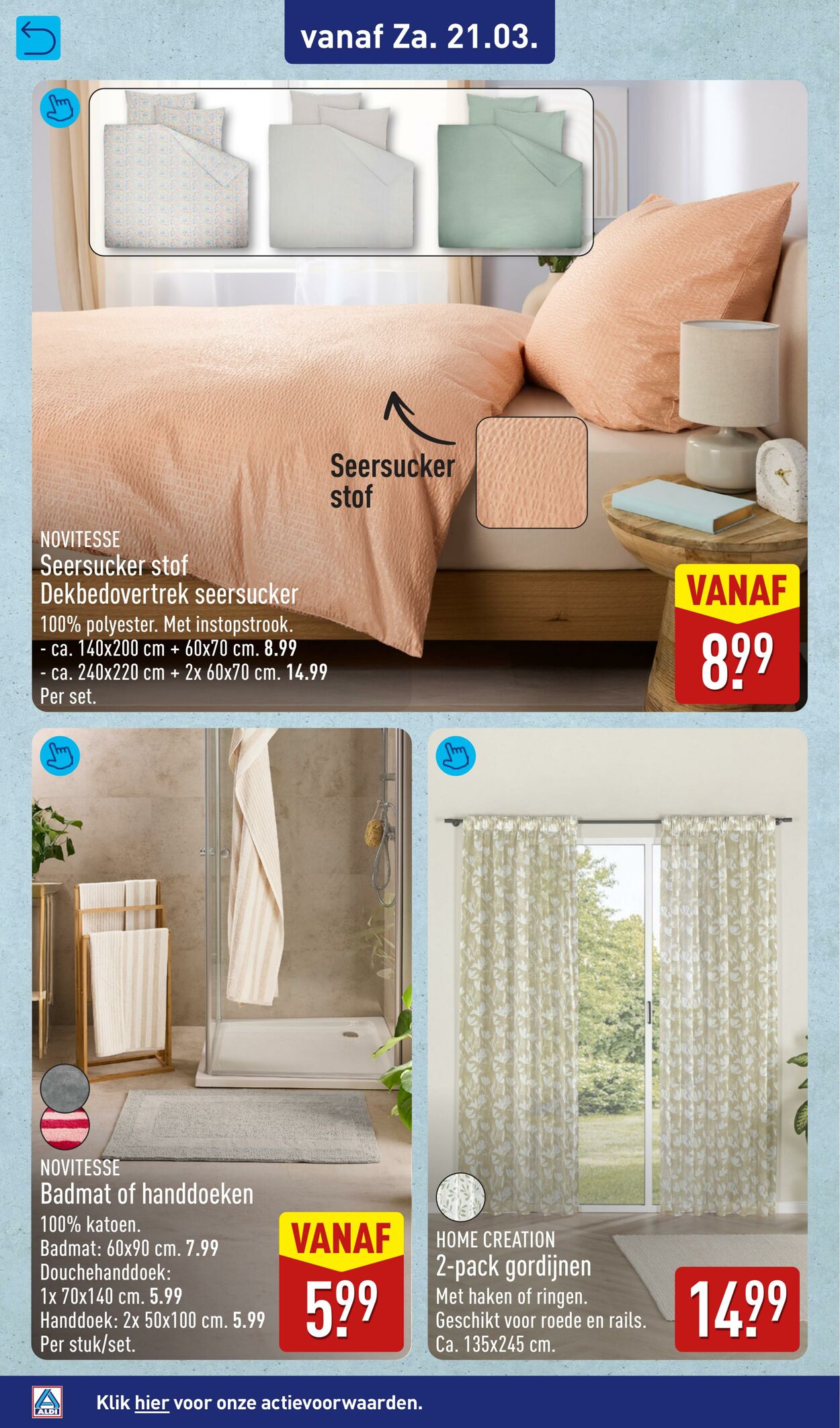 vanaf Za. 21.03.

Seersucker stof

NOVITESSE
Seersucker stof
Dekbedovertrek seersucker
100% polyester. Met instopstrook.
- ca. 140x200 cm + 60x70 cm. 8.99
- ca. 240x220 cm + 2x 60x70 cm. 14.99
Per set.

VANAF
8.99

NOVITESSE
Badmat of handdoeken
100% katoen.
Badmat: 60x90 cm. 7.99
Douchehanddoek:
1x 70x140 cm. 5.99
Handdoek: 2x 50x100 cm. 5.99
Per stuk/set.

VANAF
5.99

HOME CREATION
2-pack gordijnen
Met haken of ringen.
Geschikt voor roede en rails.
Ca. 135x245 cm.

14.99

ALDI

Klik hier voor onze actievoorwaarden.